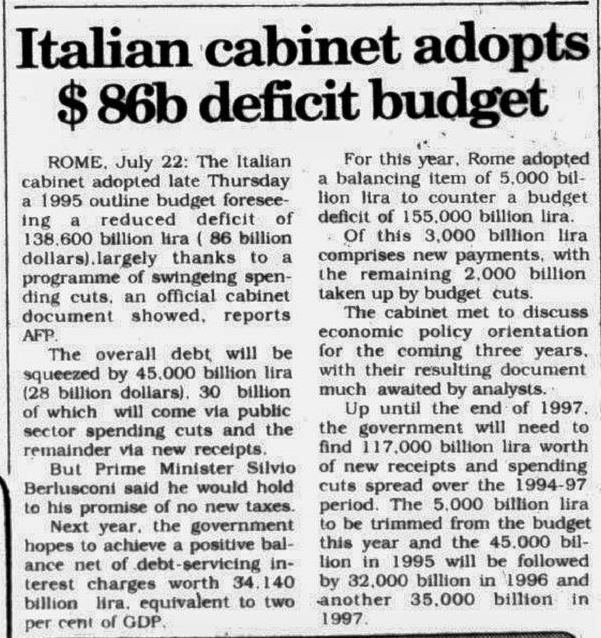 Italian cabinet adopts $ 86b deficit budget

ROME, July 22: The Italian cabinet adopted late Thursday a 1995 outline budget foreseeing a reduced deficit of 138,600 billion lira ( 86 billion dollars),largely thanks to a programme of swingeing spending cuts, an official cabinet document showed, reports AFP.

The overall debt will be squeezed by 45,000 billion lira (28 billion dollars), 30 billion of which will come via public sector spending cuts and the remainder via new receipts.

But Prime Minister Silvio Berlusconi said he would hold to his promise of no new taxes.

Next year, the government hopes to achieve a positive balance net of debt-servicing interest charges worth 34,140 billion lira, equivalent to two per cent of GDP.

For this year, Rome adopted a balancing item of 5,000 billion lira to counter a budget deficit of 155,000 billion lira.

Of this 3,000 billion lira comprises new payments, with the remaining 2,000 billion taken up by budget cuts.

The cabinet met to discuss economic policy orientation for the coming three years, with their resulting document much awaited by analysts.

Up until the end of 1997, the government will need to find 117,000 billion lira worth of new receipts and spending cuts spread over the 1994-97 period. The 5,000 billion lira to be trimmed from the budget this year and the 45,000 billion in 1995 will be followed by 32,000 billion in 1996 and another 35,000 billion in 1997.